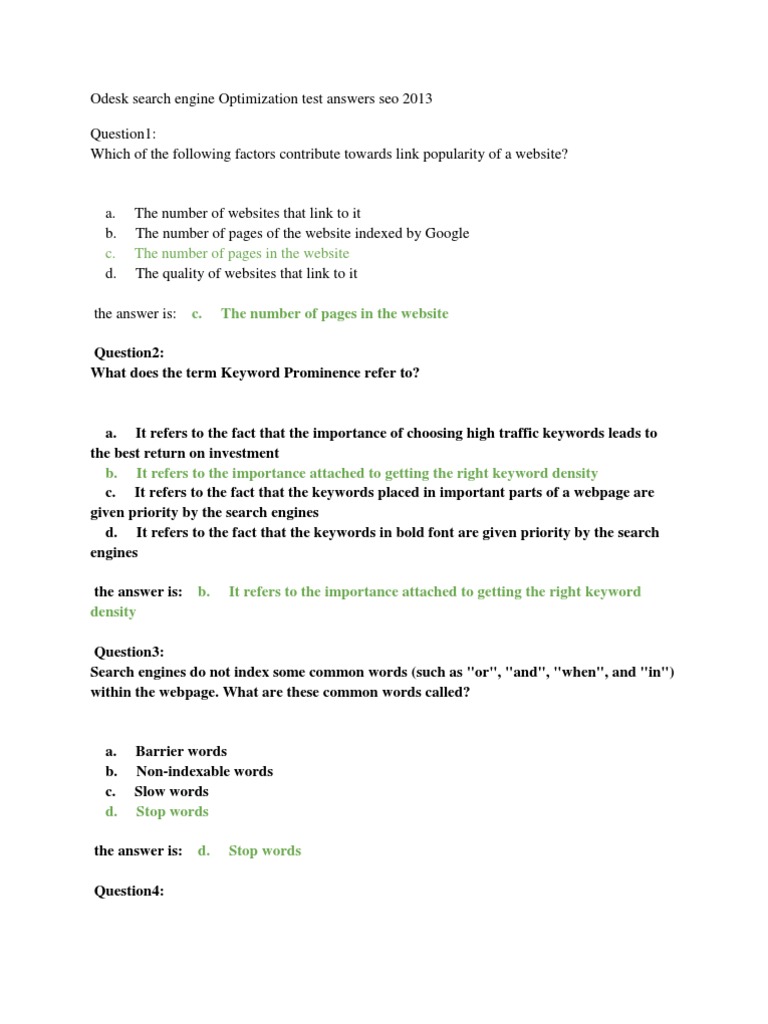 Odesk search engine Optimization test answers seo 2013

Question1:
Which of the following factors contribute towards link popularity of a website?

a. The number of websites that link to it
b. The number of pages of the website indexed by Google
c. The number of pages in the website
d. The quality of websites that link to it

the answer is: c. The number of pages in the website

Question2:
What does the term Keyword Prominence refer to?

a. It refers to the fact that the importance of choosing high traffic keywords leads to the best return on investment
b. It refers to the importance attached to getting the right keyword density
c. It refers to the fact that the keywords placed in important parts of a webpage are given priority by the search engines
d. It refers to the fact that the keywords in bold font are given priority by the search engines

the answer is: b. It refers to the importance attached to getting the right keyword density

Question3:
Search engines do not index some common words (such as "or", "and", "when", and "in") within the webpage. What are these common words called?

a. Barrier words
b. Non-indexable words
c. Slow words
d. Stop words

the answer is: d. Stop words

Question4: